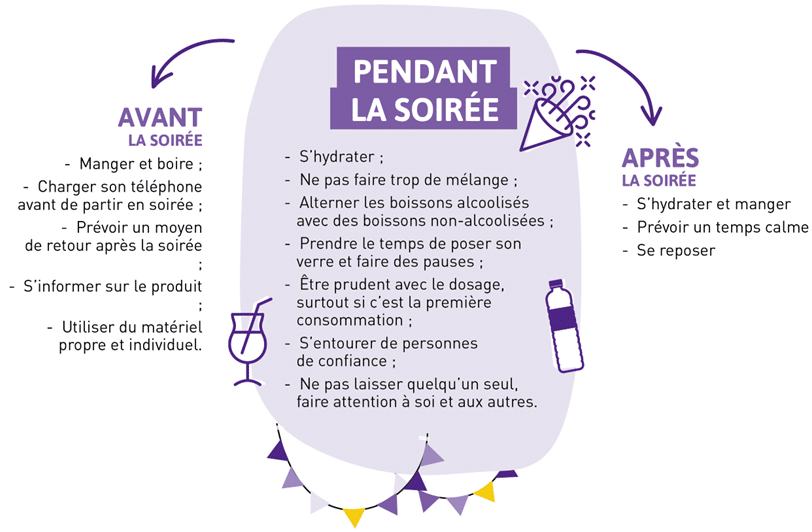 AVANT
LA SOIRÉE

- Manger et boire ;
- Charger son téléphone avant de partir en soirée ;
- Prévoir un moyen de retour après la soirée ;
- S'informer sur le produit ;
- Utiliser du matériel propre et individuel.

PENDANT
LA SOIRÉE

- S'hydrater ;
- Ne pas faire trop de mélange ;
- Alterner les boissons alcoolisés avec des boissons non-alcoolisées ;
- Prendre le temps de poser son verre et faire des pauses ;
- Être prudent avec le dosage, surtout si c'est la première consommation ;
- S'entourer de personnes de confiance ;
- Ne pas laisser quelqu'un seul, faire attention à soi et aux autres.

APRÈS
LA SOIRÉE

- S'hydrater et manger
- Prévoir un temps calme
- Se reposer